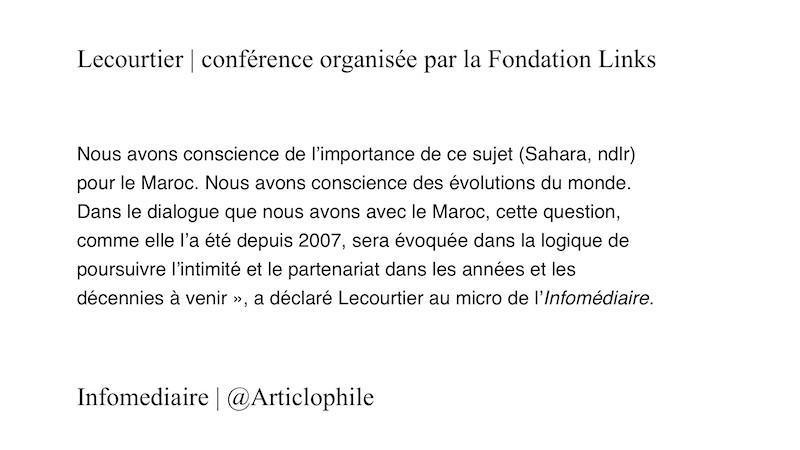 Lecourtier | conférence organisée par la Fondation Links

Nous avons conscience de l'importance de ce sujet (Sahara, ndlr) pour le Maroc. Nous avons conscience des évolutions du monde. Dans le dialogue que nous avons avec le Maroc, cette question, comme elle l'a été depuis 2007, sera évoquée dans la logique de poursuivre l'intimité et le partenariat dans les années et les décennies à venir », a déclaré Lecourtier au micro de l'Infomédiaire.

Infomediaire | @Articlophile